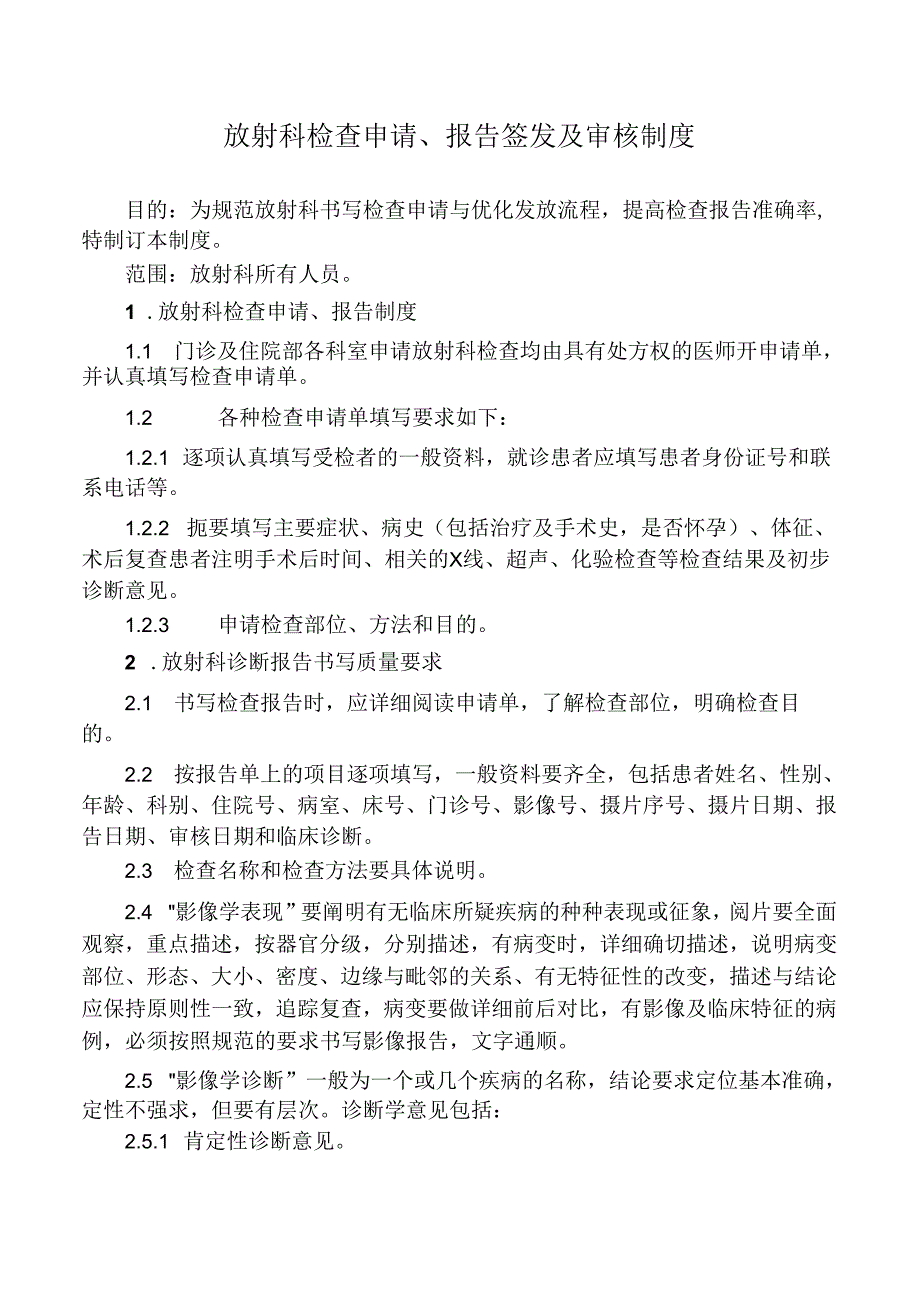 放射科检查申请、报告签发及审核制度

目的：为规范放射科书写检查申请与优化发放流程，提高检查报告准确率，特制订本制度。

范围：放射科所有人员。

1 . 放射科检查申请、报告制度

1.1 门诊及住院部各科室申请放射科检查均由具有处方权的医师开申请单，并认真填写检查申请单。

1.2 各种检查申请单填写要求如下：

1.2.1 逐项认真填写受检者的一般资料，就诊患者应填写患者身份证号和联系电话等。

1.2.2 扼要填写主要症状、病史（包括治疗及手术史，是否怀孕）、体征、术后复查患者注明手术后时间、相关的X线、超声、化验检查等检查结果及初步诊断意见。

1.2.3 申请检查部位、方法和目的。

2 . 放射科诊断报告书写质量要求

2.1 书写检查报告时，应详细阅读申请单，了解检查部位，明确检查目的。

2.2 按报告单上的项目逐项填写，一般资料要齐全，包括患者姓名、性别、年龄、科别、住院号、病室、床号、门诊号、影像号、摄片序号、摄片日期、报告日期、审核日期和临床诊断。

2.3 检查名称和检查方法要具体说明。

2.4 "影像学表现”要阐明有无临床所疑疾病的种种表现或征象，阅片要全面观察，重点描述，按器官分级，分别描述，有病变时，详细确切描述，说明病变部位、形态、大小、密度、边缘与毗邻的关系、有无特征性的改变，描述与结论应保持原则性一致，追踪复查，病变要做详细前后对比，有影像及临床特征的病例，必须按照规范的要求书写影像报告，文字通顺。

2.5 "影像学诊断”一般为一个或几个疾病的名称，结论要求定位基本准确，定性不强求，但要有层次。诊断学意见包括：

2.5.1 肯定性诊断意见。